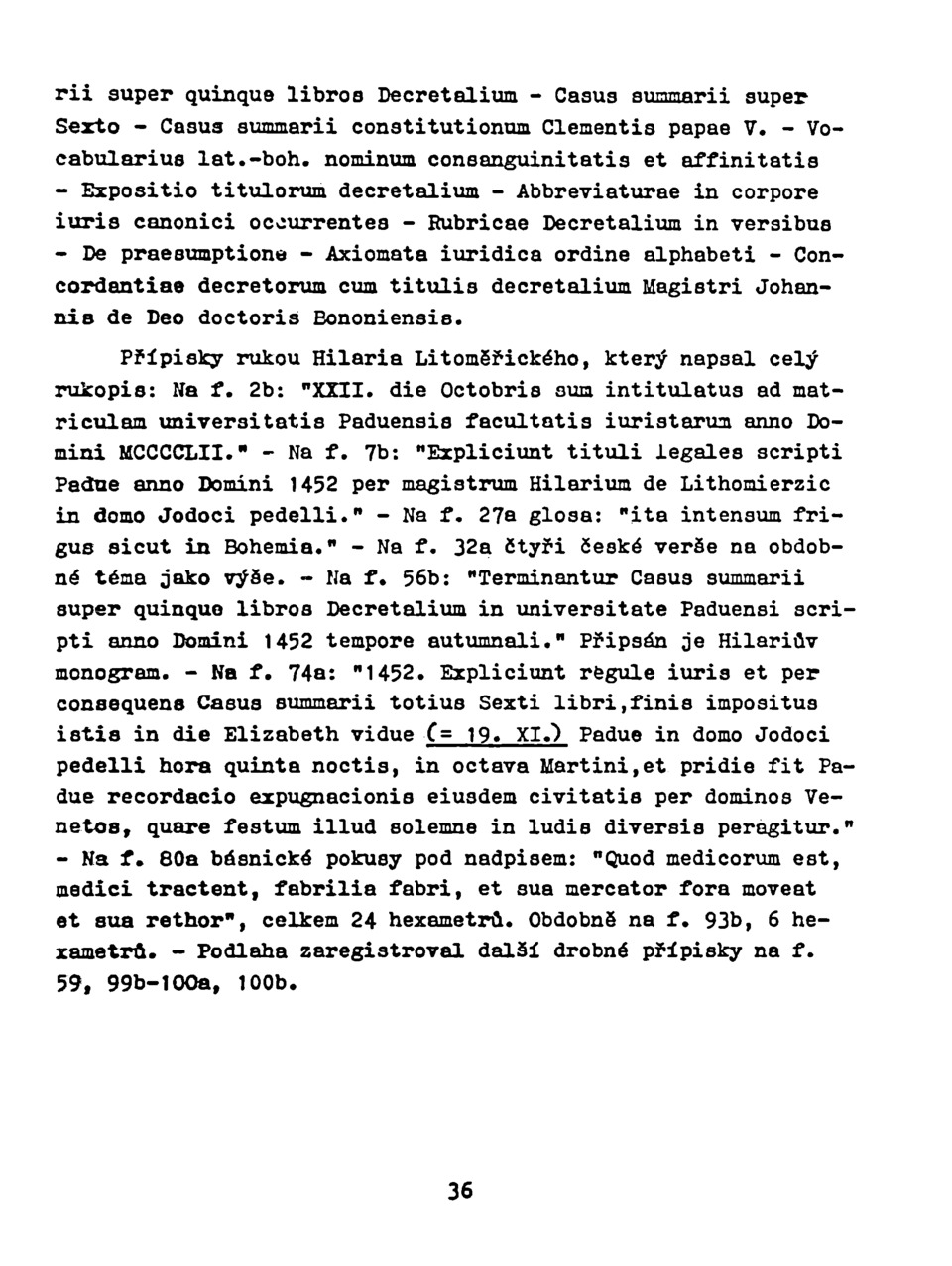 rii super quinque libros Decretalium - Casus summarii super Sexto - Casus summarii constitutionum Clementis papae V. - Vocabularius lat.-boh. nominum consanguinitatis et affinitatis - Expositio titulorum decretalium - Abbreviaturae in corpore iuris canonici occurrentes - Rubricae Decretalium in versibus - De praesumptione - Axiomata iuridica ordine alphabeti - Concordantiae decretorum cum titulis decretalium Magistri Johannis de Deo doctoris Bononiensis.

Přípisky rukou Hilaria Litoměřického, který napsal celý rukopis: Na f. 2b: "XXII. die Octobris sum intitulatus ad matriculam universitatis Paduensis facultatis iuristarum anno Domini MCCCCLII." - Na f. 7b: "Expliciunt tituli legales scripti Padue anno Domini 1452 per magistrum Hilarium de Lithomierzic in domo Jodoci pedelli." - Na f. 27a glosa: "ita intensum frigus sicut in Bohemia." - Na f. 32a čtyři české verše na obdobné téma jako výše. - Na f. 56b: "Terminantur Casus summarii super quinque libros Decretalium in universitate Paduensi scripti anno Domini 1452 tempore autumnali." Připsán je Hilariův monogram. - Na f. 74a: "1452. Expliciunt regule iuris et per consequens Casus summarii totius Sexti libri,finis impositus istis in die Elizabeth vidue (= 19. XI.) Padue in domo Jodoci pedelli hora quinta noctis, in octava Martini,et pridie fit Padue recordacio expugnacionis eiusdem civitatis per dominos Venetos, quare festum illud solemne in ludis diversis peragitur." - Na f. 80a básnické pokusy pod nadpisem: "Quod medicorum est, medici tractent, fabrilia fabri, et sua mercator fora moveat et sua rethor", celkem 24 hexametrů. Obdobně na f. 93b, 6 hexametrů. - Podlaha zaregistroval další drobné přípisky na f. 59, 99b-100a, 100b.

36